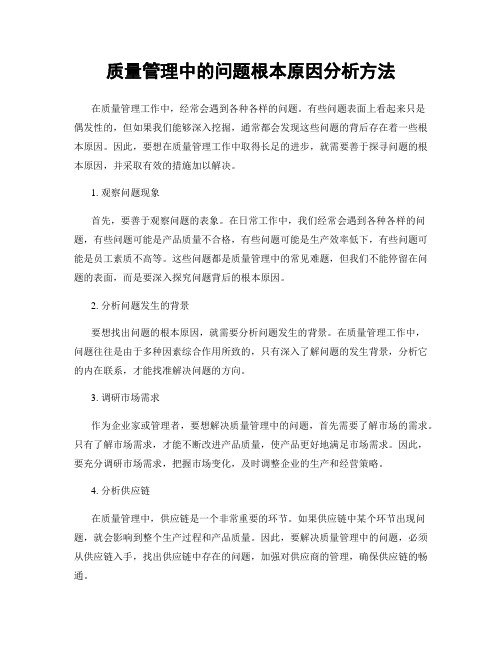 质量管理中的问题根本原因分析方法

在质量管理工作中，经常会遇到各种各样的问题。有些问题表面上看起来只是偶发性的，但如果我们能够深入挖掘，通常都会发现这些问题的背后存在着一些根本原因。因此，要想在质量管理工作中取得长足的进步，就需要善于探寻问题的根本原因，并采取有效的措施加以解决。

1. 观察问题现象

首先，要善于观察问题的表象。在日常工作中，我们经常会遇到各种各样的问题，有些问题可能是产品质量不合格，有些问题可能是生产效率低下，有些问题可能是员工素质不高等。这些问题都是质量管理中的常见难题，但我们不能停留在问题的表面，而是要深入探究问题背后的根本原因。

2. 分析问题发生的背景

要想找出问题的根本原因，就需要分析问题发生的背景。在质量管理工作中，问题往往是由于多种因素综合作用所致的，只有深入了解问题的发生背景，分析它的内在联系，才能找准解决问题的方向。

3. 调研市场需求

作为企业家或管理者，要想解决质量管理中的问题，首先需要了解市场的需求。只有了解市场需求，才能不断改进产品质量，使产品更好地满足市场需求。因此，要充分调研市场需求，把握市场变化，及时调整企业的生产和经营策略。

4. 分析供应链

在质量管理中，供应链是一个非常重要的环节。如果供应链中某个环节出现问题，就会影响到整个生产过程和产品质量。因此，要解决质量管理中的问题，必须从供应链入手，找出供应链中存在的问题，加强对供应商的管理，确保供应链的畅通。